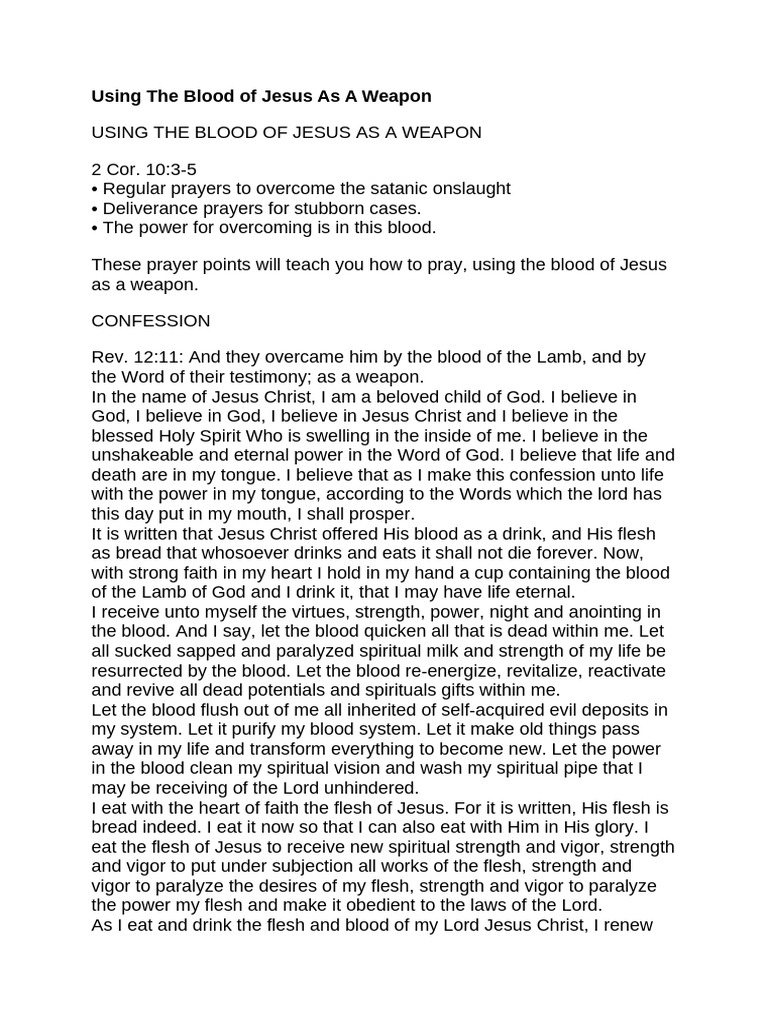 Using The Blood of Jesus As A Weapon

USING THE BLOOD OF JESUS AS A WEAPON

2 Cor. 10:3-5
• Regular prayers to overcome the satanic onslaught
• Deliverance prayers for stubborn cases.
• The power for overcoming is in this blood.

These prayer points will teach you how to pray, using the blood of Jesus as a weapon.

CONFESSION

Rev. 12:11: And they overcame him by the blood of the Lamb, and by the Word of their testimony; as a weapon.
In the name of Jesus Christ, I am a beloved child of God. I believe in God, I believe in God, I believe in Jesus Christ and I believe in the blessed Holy Spirit Who is swelling in the inside of me. I believe in the unshakeable and eternal power in the Word of God. I believe that life and death are in my tongue. I believe that as I make this confession unto life with the power in my tongue, according to the Words which the lord has this day put in my mouth, I shall prosper.
It is written that Jesus Christ offered His blood as a drink, and His flesh as bread that whosoever drinks and eats it shall not die forever. Now, with strong faith in my heart I hold in my hand a cup containing the blood of the Lamb of God and I drink it, that I may have life eternal.
I receive unto myself the virtues, strength, power, night and anointing in the blood. And I say, let the blood quicken all that is dead within me. Let all sucked sapped and paralyzed spiritual milk and strength of my life be resurrected by the blood. Let the blood re-energize, revitalize, reactivate and revive all dead potentials and spirituals gifts within me.
Let the blood flush out of me all inherited of self-acquired evil deposits in my system. Let it purify my blood system. Let it make old things pass away in my life and transform everything to become new. Let the power in the blood clean my spiritual vision and wash my spiritual pipe that I may be receiving of the Lord unhindered.
I eat with the heart of faith the flesh of Jesus. For it is written, His flesh is bread indeed. I eat it now so that I can also eat with Him in His glory. I eat the flesh of Jesus to receive new spiritual strength and vigor, strength and vigor to put under subjection all works of the flesh, strength and vigor to paralyze the desires of my flesh, strength and vigor to paralyze the power my flesh and make it obedient to the laws of the Lord.
As I eat and drink the flesh and blood of my Lord Jesus Christ, I renew